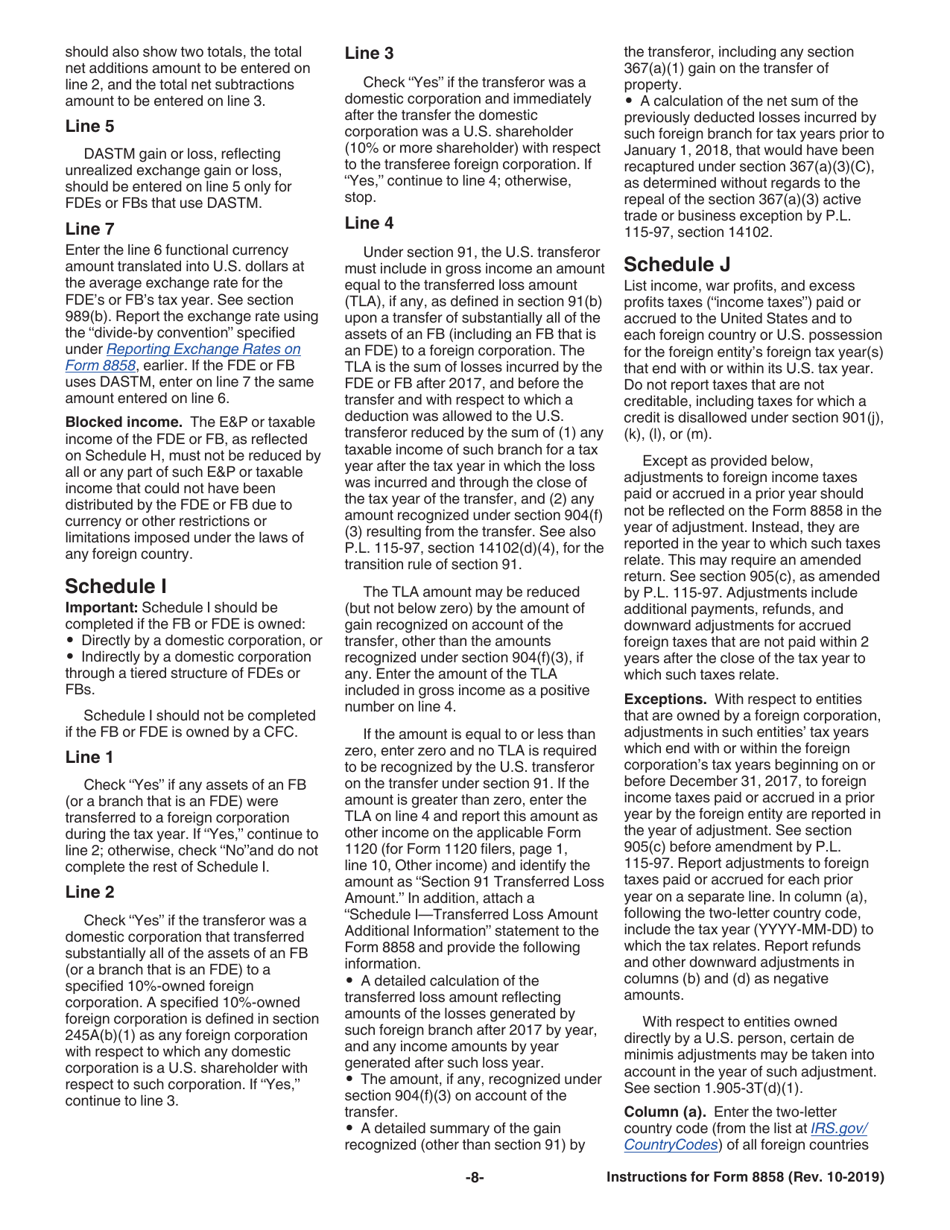 should also show two totals, the total net additions amount to be entered on line 2, and the total net subtractions amount to be entered on line 3.

Line 5

DASTM gain or loss, reflecting unrealized exchange gain or loss, should be entered on line 5 only for FDEs or FBs that use DASTM.

Line 7

Enter the line 6 functional currency amount translated into U.S. dollars at the average exchange rate for the FDE's or FB's tax year. See section 989(b). Report the exchange rate using the "divide-by convention" specified under Reporting Exchange Rates on Form 8858, earlier. If the FDE or FB uses DASTM, enter on line 7 the same amount entered on line 6.

Blocked income. The E&P or taxable income of the FDE or FB, as reflected on Schedule H, must not be reduced by all or any part of such E&P or taxable income that could not have been distributed by the FDE or FB due to currency or other restrictions or limitations imposed under the laws of any foreign country.

Schedule I

Important: Schedule I should be completed if the FB or FDE is owned:
• Directly by a domestic corporation, or
• Indirectly by a domestic corporation through a tiered structure of FDEs or FBs.

Schedule I should not be completed if the FB or FDE is owned by a CFC.

Line 1

Check "Yes" if any assets of an FB (or a branch that is an FDE) were transferred to a foreign corporation during the tax year. If "Yes," continue to line 2; otherwise, check "No"and do not complete the rest of Schedule I.

Line 2

Check "Yes" if the transferor was a domestic corporation that transferred substantially all of the assets of an FB (or a branch that is an FDE) to a specified 10%-owned foreign corporation. A specified 10%-owned foreign corporation is defined in section 245A(b)(1) as any foreign corporation with respect to which any domestic corporation is a U.S. shareholder with respect to such corporation. If "Yes," continue to line 3.

Line 3

Check "Yes" if the transferor was a domestic corporation and immediately after the transfer the domestic corporation was a U.S. shareholder (10% or more shareholder) with respect to the transferee foreign corporation. If "Yes," continue to line 4; otherwise, stop.

Line 4

Under section 91, the U.S. transferor must include in gross income an amount equal to the transferred loss amount (TLA), if any, as defined in section 91(b) upon a transfer of substantially all of the assets of an FB (including an FB that is an FDE) to a foreign corporation. The TLA is the sum of losses incurred by the FDE or FB after 2017, and before the transfer and with respect to which a deduction was allowed to the U.S. transferor reduced by the sum of (1) any taxable income of such branch for a tax year after the tax year in which the loss was incurred and through the close of the tax year of the transfer, and (2) any amount recognized under section 904(f)(3) resulting from the transfer. See also P.L. 115-97, section 14102(d)(4), for the transition rule of section 91.

The TLA amount may be reduced (but not below zero) by the amount of gain recognized on account of the transfer, other than the amounts recognized under section 904(f)(3), if any. Enter the amount of the TLA included in gross income as a positive number on line 4.

If the amount is equal to or less than zero, enter zero and no TLA is required to be recognized by the U.S. transferor on the transfer under section 91. If the amount is greater than zero, enter the TLA on line 4 and report this amount as other income on the applicable Form 1120 (for Form 1120 filers, page 1, line 10, Other income) and identify the amount as "Section 91 Transferred Loss Amount." In addition, attach a "Schedule I—Transferred Loss Amount Additional Information" statement to the Form 8858 and provide the following information.
• A detailed calculation of the transferred loss amount reflecting amounts of the losses generated by such foreign branch after 2017 by year, and any income amounts by year generated after such loss year.
• The amount, if any, recognized under section 904(f)(3) on account of the transfer.
• A detailed summary of the gain recognized (other than section 91) by the transferor, including any section 367(a)(1) gain on the transfer of property.
• A calculation of the net sum of the previously deducted losses incurred by such foreign branch for tax years prior to January 1, 2018, that would have been recaptured under section 367(a)(3)(C), as determined without regards to the repeal of the section 367(a)(3) active trade or business exception by P.L. 115-97, section 14102.

Schedule J

List income, war profits, and excess profits taxes ("income taxes") paid or accrued to the United States and to each foreign country or U.S. possession for the foreign entity's foreign tax year(s) that end with or within its U.S. tax year. Do not report taxes that are not creditable, including taxes for which a credit is disallowed under section 901(j), (k), (l), or (m).

Except as provided below, adjustments to foreign income taxes paid or accrued in a prior year should not be reflected on the Form 8858 in the year of adjustment. Instead, they are reported in the year to which such taxes relate. This may require an amended return. See section 905(c), as amended by P.L. 115-97. Adjustments include additional payments, refunds, and downward adjustments for accrued foreign taxes that are not paid within 2 years after the close of the tax year to which such taxes relate.

Exceptions. With respect to entities that are owned by a foreign corporation, adjustments in such entities' tax years which end with or within the foreign corporation's tax years beginning on or before December 31, 2017, to foreign income taxes paid or accrued in a prior year by the foreign entity are reported in the year of adjustment. See section 905(c) before amendment by P.L. 115-97. Report adjustments to foreign taxes paid or accrued for each prior year on a separate line. In column (a), following the two-letter country code, include the tax year (YYYY-MM-DD) to which the tax relates. Report refunds and other downward adjustments in columns (b) and (d) as negative amounts.

With respect to entities owned directly by a U.S. person, certain de minimis adjustments may be taken into account in the year of such adjustment. See section 1.905-3T(d)(1).

Column (a). Enter the two-letter country code (from the list at IRS.gov/CountryCodes) of all foreign countries

-8-

Instructions for Form 8858 (Rev. 10-2019)